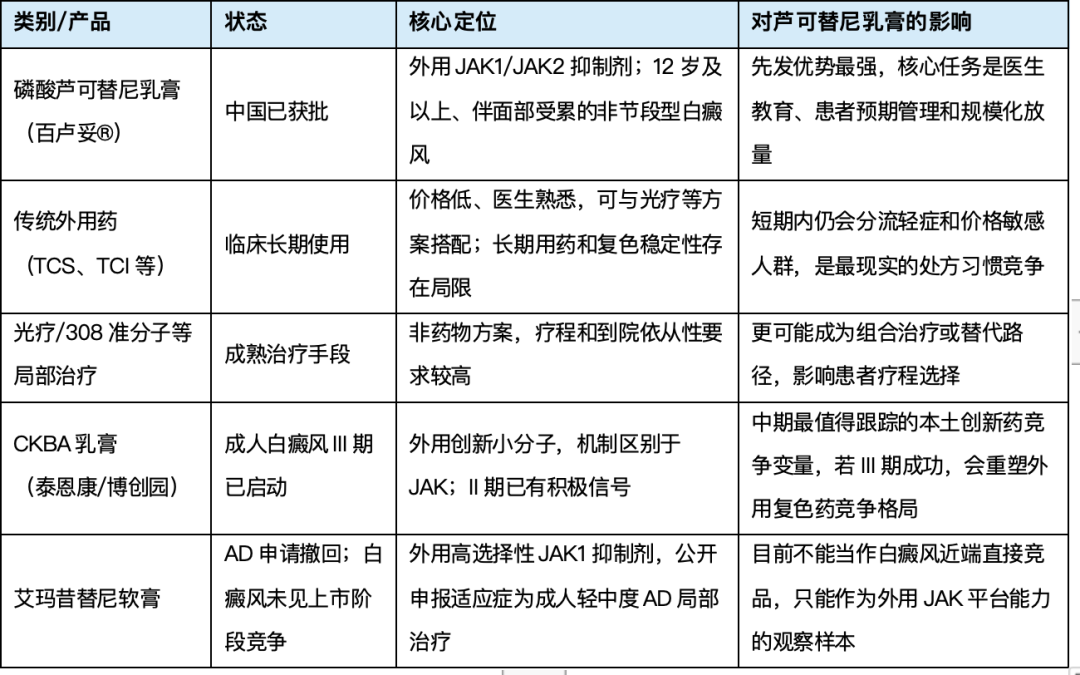 | 类别/产品 | 状态 | 核心定位 | 对芦可替尼乳膏的影响 |
|---|---|---|---|
| 磷酸芦可替尼乳膏（百卢妥®） | 中国已获批 | 外用 JAK1/JAK2 抑制剂；12 岁及以上、伴面部受累的非节段型白癜风 | 先发优势最强，核心任务是医生教育、患者预期管理和规模化放量 |
| 传统外用药（TCS、TCI 等） | 临床长期使用 | 价格低、医生熟悉，可与光疗等方案搭配；长期用药和复色稳定性存在局限 | 短期内仍会分流轻症和价格敏感人群，是最现实的处方习惯竞争 |
| 光疗/308 准分子等局部治疗 | 成熟治疗手段 | 非药物方案，疗程和到院依从性要求较高 | 更可能成为组合治疗或替代路径，影响患者疗程选择 |
| CKBA 乳膏（泰恩康/博创园） | 成人白癜风 III 期已启动 | 外用创新小分子，机制区别于 JAK；II 期已有积极信号 | 中期最值得跟踪的本土创新药竞争变量，若 III 期成功，会重塑外用复色药竞争格局 |
| 艾玛昔替尼软膏 | AD 申请撤回；白癜风未见上市阶段竞争 | 外用高选择性 JAK1 抑制剂，公开申报适应症为成人轻中度 AD 局部治疗 | 目前不能当作白癜风近端直接竞品，只能作为外用 JAK 平台能力的观察样本 |